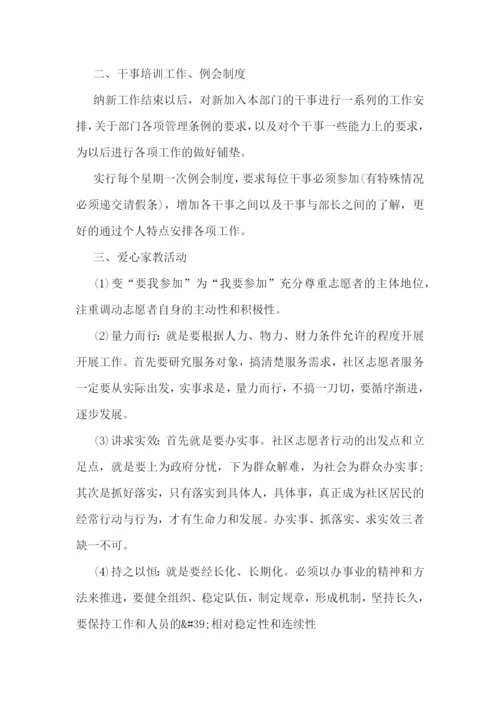 二、干事培训工作、例会制度

纳新工作结束以后，对新加入本部门的干事进行一系列的工作安排，关于部门各项管理条例的要求，以及对个干事一些能力上的要求，为以后进行各项工作的做好铺垫。

实行每个星期一次例会制度，要求每位干事必须参加(有特殊情况必须递交请假条)，增加各干事之间以及干事与部长之间的了解，更好的通过个人特点安排各项工作。

三、爱心家教活动

⑴变“要我参加”为“我要参加”充分尊重志愿者的主体地位，注重调动志愿者自身的主动性和积极性。

⑵量力而行：就是要根据人力、物力、财力条件允许的程度开展开展工作。首先要研究服务对象，搞清楚服务需求，社区志愿者服务一定要从实际出发，实事求是，量力而行，不搞一刀切，要循序渐进，逐步发展。

⑶讲求实效：首先就是要办实事。社区志愿者行动的出发点和立足点，就是要上为政府分忧，下为群众解难，为社会为群众办实事；其次是抓好落实，只有落实到具体人，具体事，真正成为社区居民的经常行动与行为，才有生命力和发展。办实事、抓落实、求实效三者缺一不可。

⑷持之以恒：就是要经长化、长期化。必须以办事业的精神和方法来推进，要健全组织、稳定队伍，制定规章，形成机制，坚持长久，要保持工作和人员的&#39;相对稳定性和连续性